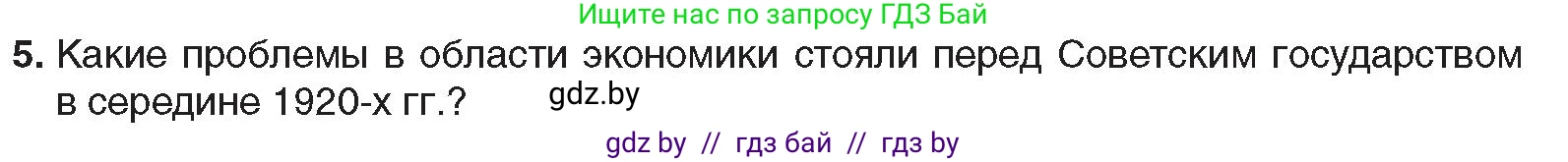 Ищите нас по запросу ГДЗ Бай

5. Какие проблемы в области экономики стояли перед Советским государством в середине 1920-х гг.?

gdz.by

gdz by // гдз бай // гдз by